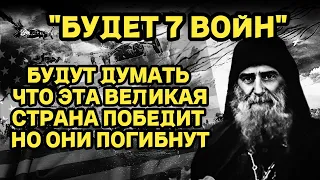 "БУДЕТ 7 ВОЙН"

БУДУТ ДУМАТЬ ЧТО ЭТА ВЕЛИКАЯ СТРАНА ПОБЕДИТ НО ОНИ ПОГИБНУТ